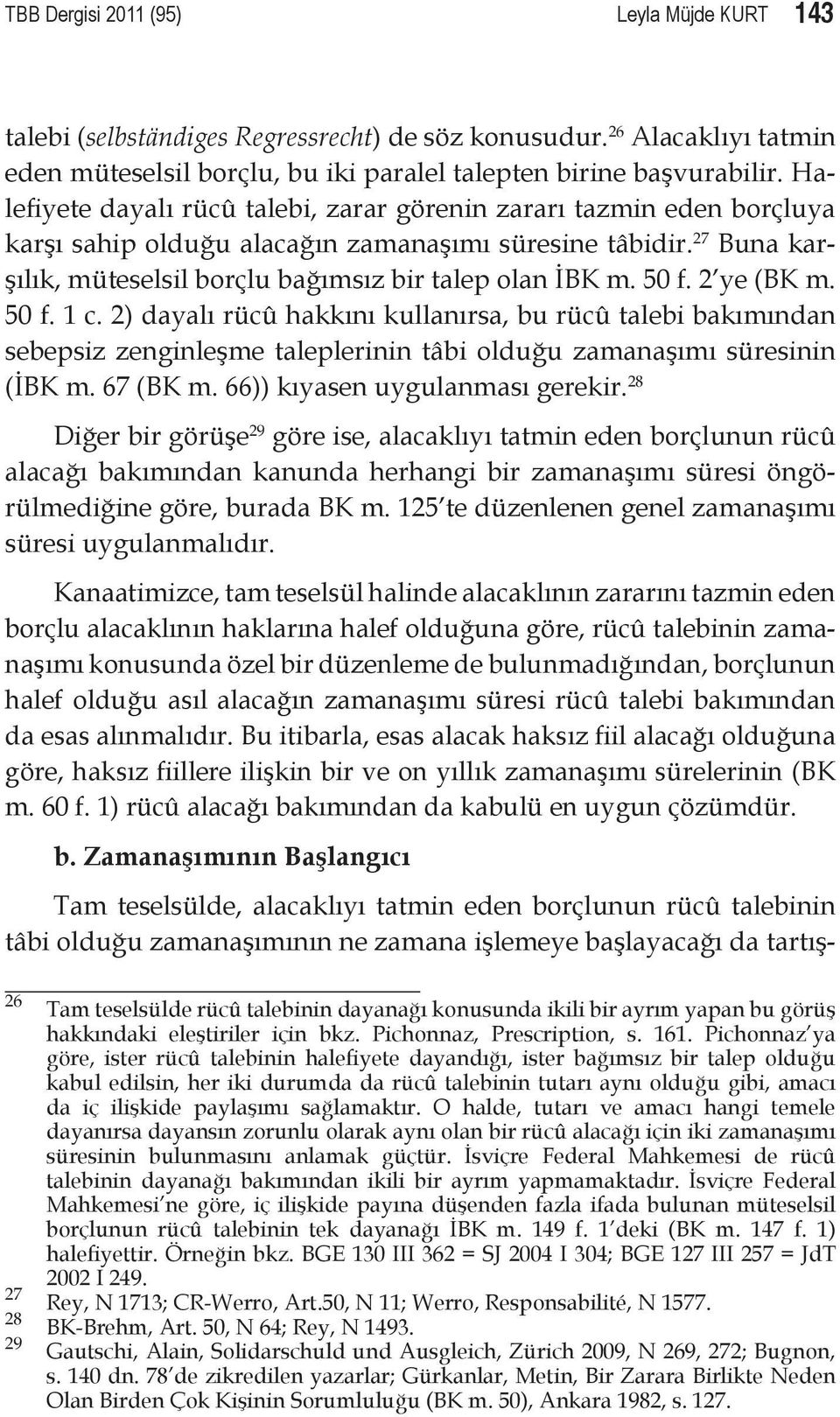 TBB Dergisi 2011 (95) Leyla Müjde KURT 143

talebi (selbständiges Regressrecht) de söz konusudur.$^{26}$ Alacaklıyı tatmin eden müteselsil borçlu, bu iki paralel talepten birine başvurabilir. Halefiyete dayalı rücû talebi, zarar görenin zararı tazmin eden borçluya karşı sahip olduğu alacağın zamanaşımı süresine tâbidir.$^{27}$ Buna karşılık, müteselsil borçlu bağımsız bir talep olan İBK m. 50 f. 2'ye (BK m. 50 f. 1 c. 2) dayalı rücû hakkını kullanırsa, bu rücû talebi bakımından sebepsiz zenginleşme taleplerinin tâbi olduğu zamanaşımı süresinin (İBK m. 67 (BK m. 66)) kıyasen uygulanması gerekir.$^{28}$

Diğer bir görüşe$^{29}$ göre ise, alacaklıyı tatmin eden borçlunun rücû alacağı bakımından kanunda herhangi bir zamanaşımı süresi öngörülmediğine göre, burada BK m. 125'te düzenlenen genel zamanaşımı süresi uygulanmalıdır.

Kanaatimizce, tam teselsül halinde alacaklının zararını tazmin eden borçlu alacaklının haklarına halef olduğuna göre, rücû talebinin zamanaşımı konusunda özel bir düzenleme de bulunmadığından, borçlunun halef olduğu asıl alacağın zamanaşımı süresi rücû talebi bakımından da esas alınmalıdır. Bu itibarla, esas alacak haksız fiil alacağı olduğuna göre, haksız fiillere ilişkin bir ve on yıllık zamanaşımı sürelerinin (BK m. 60 f. 1) rücû alacağı bakımından da kabulü en uygun çözümdür.

b. Zamanaşımının Başlangıcı

Tam teselsülde, alacaklıyı tatmin eden borçlunun rücû talebinin tâbi olduğu zamanaşımının ne zamana işlemeye başlayacağı da tartış-

26 Tam teselsülde rücû talebinin dayanağı konusunda ikili bir ayrım yapan bu görüş hakkındaki eleştiriler için bkz. Pichonnaz, Prescription, s. 161. Pichonnaz'ya göre, ister rücû talebinin halefiyete dayandığı, ister bağımsız bir talep olduğu kabul edilsin, her iki durumda da rücû talebinin tutarı aynı olduğu gibi, amacı da iç ilişkide paylaşımı sağlamaktır. O halde, tutarı ve amacı hangi temele dayanırsa dayansın zorunlu olarak aynı olan bir rücû alacağı için iki zamanaşımı süresinin bulunmasını anlamak güçtür. İsviçre Federal Mahkemesi de rücû talebinin dayanağı bakımından ikili bir ayrım yapmamaktadır. İsviçre Federal Mahkemesi'ne göre, iç ilişkide payına düşenden fazla ifada bulunan müteselsil borçlunun rücû talebinin tek dayanağı İBK m. 149 f. 1'deki (BK m. 147 f. 1) halefiyettir. Örneğin bkz. BGE 130 III 362 = SJ 2004 I 304; BGE 127 III 257 = JdT 2002 I 249.
27 Rey, N 1713; CR-Werro, Art.50, N 11; Werro, Responsabilité, N 1577.
28 BK-Brehm, Art. 50, N 64; Rey, N 1493.
29 Gautschi, Alain, Solidarschuld und Ausgleich, Zürich 2009, N 269, 272; Bugnon, s. 140 dn. 78'de zikredilen yazarlar; Gürkanlar, Metin, Bir Zarara Birlikte Neden Olan Birden Çok Kişinin Sorumluluğu (BK m. 50), Ankara 1982, s. 127.